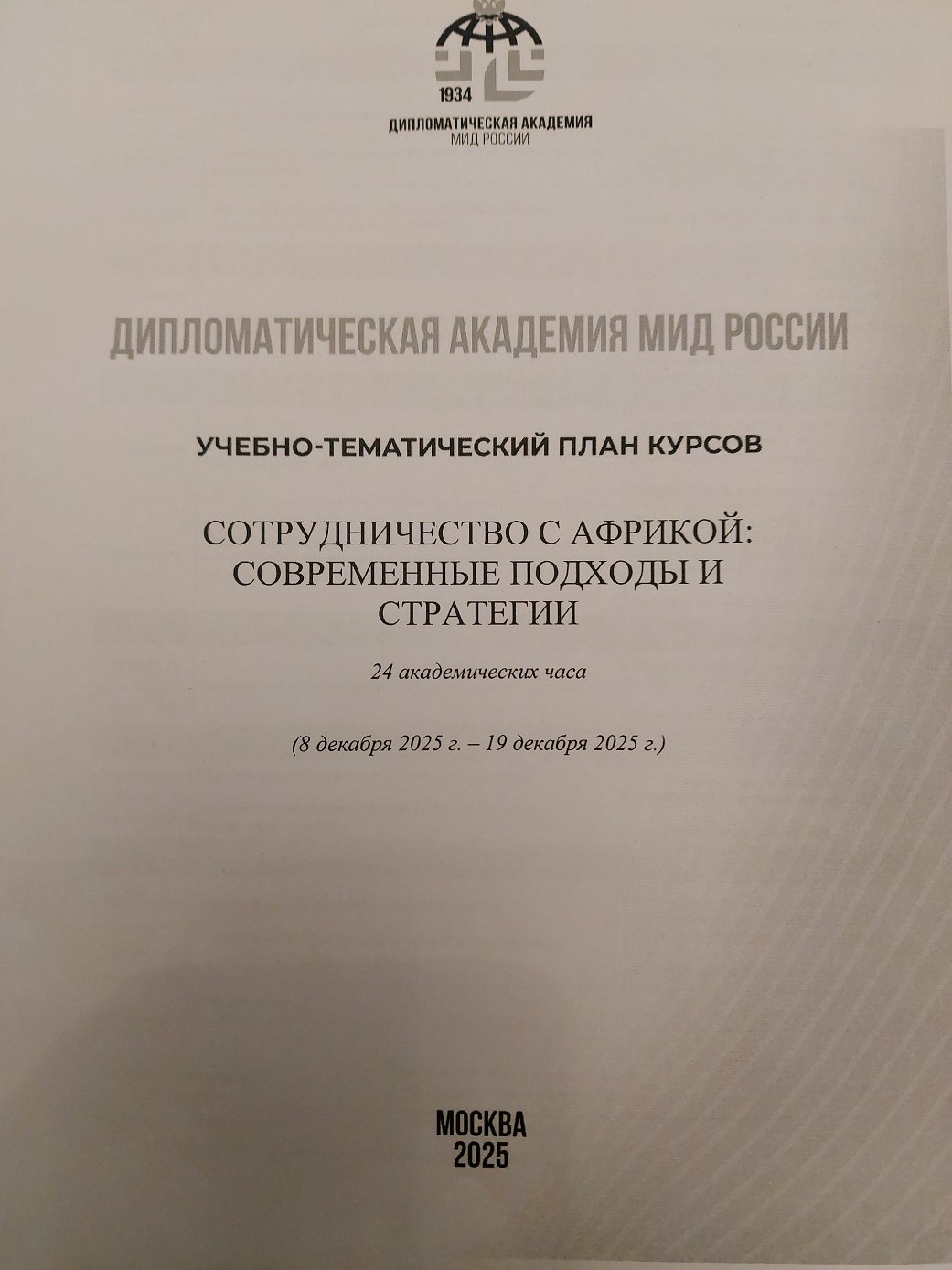 1934
ДИПЛОМАТИЧЕСКАЯ АКАДЕМИЯ
МИД РОССИИ

ДИПЛОМАТИЧЕСКАЯ АКАДЕМИЯ МИД РОССИИ

УЧЕБНО-ТЕМАТИЧЕСКИЙ ПЛАН КУРСОВ

СОТРУДНИЧЕСТВО С АФРИКОЙ: СОВРЕМЕННЫЕ ПОДХОДЫ И СТРАТЕГИИ

24 академических часа

(8 декабря 2025 г. – 19 декабря 2025 г.)

МОСКВА
2025